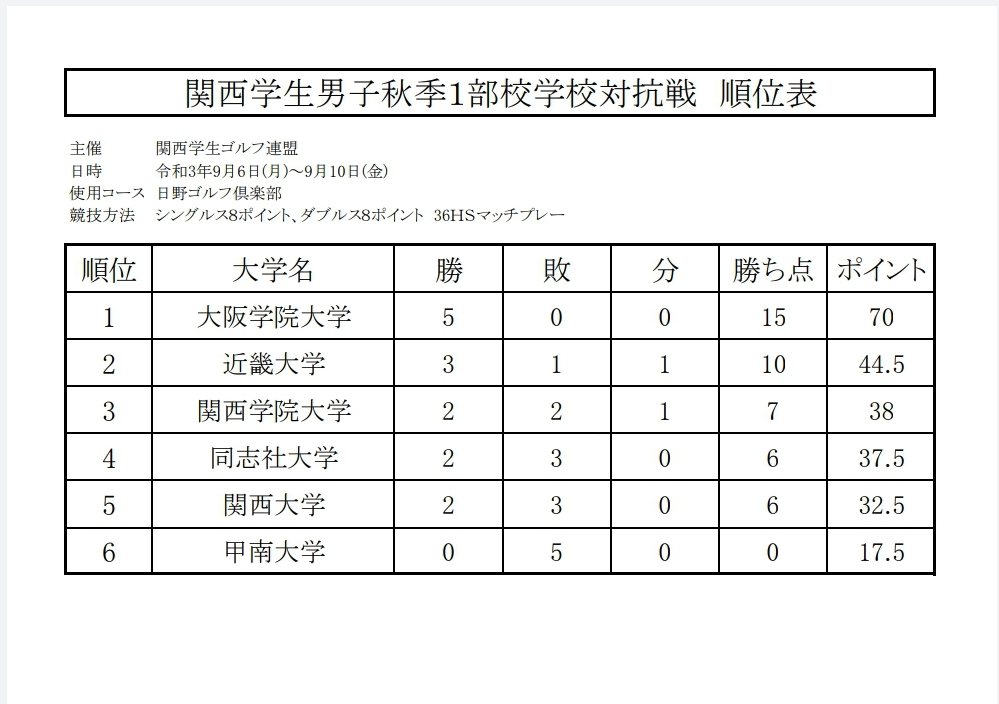 関西学生男子秋季1部校学校対抗戦　順位表

主催　関西学生ゴルフ連盟
日時　令和3年9月6日(月)～9月10日(金)
使用コース　日野ゴルフ倶楽部
競技方法　シングルス8ポイント、ダブルス8ポイント　36HSマッチプレー

| 順位 | 大学名 | 勝 | 敗 | 分 | 勝ち点 | ポイント |
|---|---|---|---|---|---|---|
| 1 | 大阪学院大学 | 5 | 0 | 0 | 15 | 70 |
| 2 | 近畿大学 | 3 | 1 | 1 | 10 | 44.5 |
| 3 | 関西学院大学 | 2 | 2 | 1 | 7 | 38 |
| 4 | 同志社大学 | 2 | 3 | 0 | 6 | 37.5 |
| 5 | 関西大学 | 2 | 3 | 0 | 6 | 32.5 |
| 6 | 甲南大学 | 0 | 5 | 0 | 0 | 17.5 |